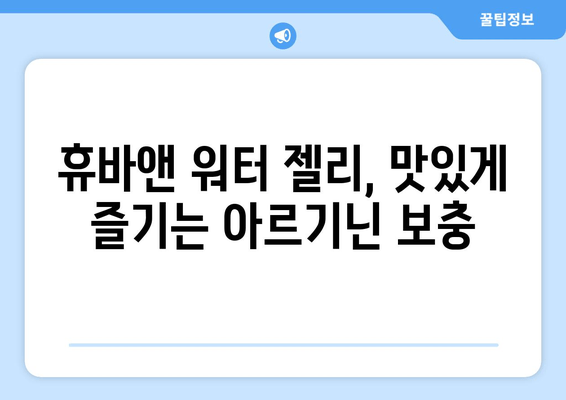 꿀팁정보

휴바앤 워터 젤리, 맛있게 즐기는 아르기닌 보충